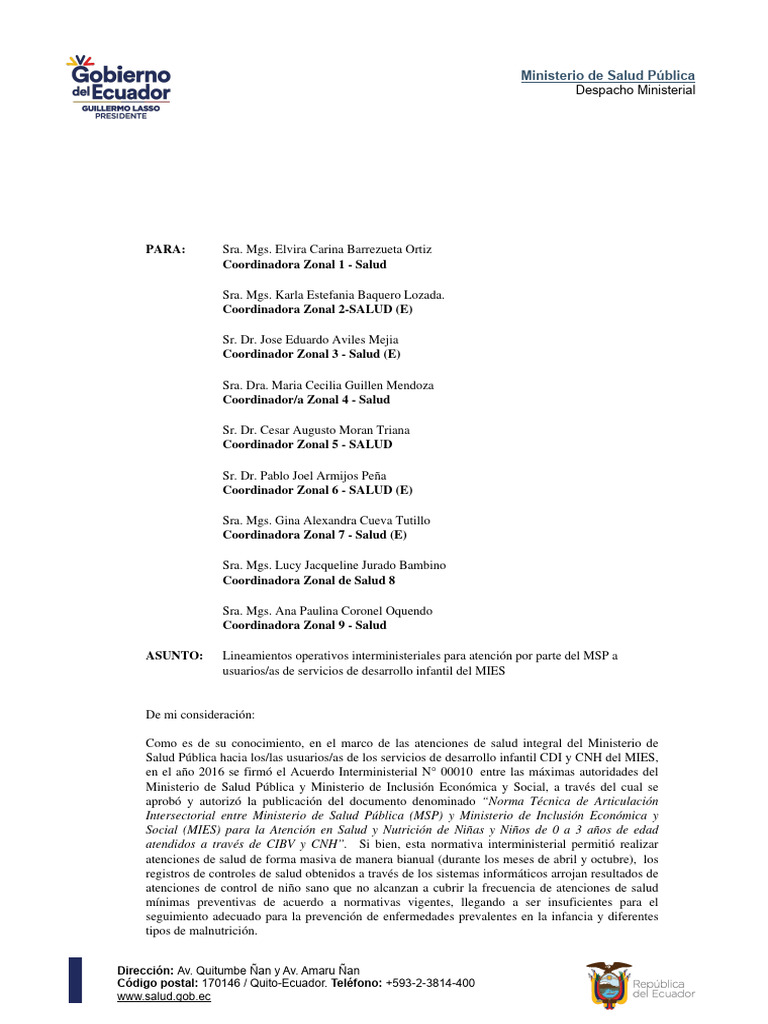 Gobierno del Ecuador
GUILLERMO LASSO
PRESIDENTE

Ministerio de Salud Pública
Despacho Ministerial

PARA: Sra. Mgs. Elvira Carina Barrezueta Ortiz
Coordinadora Zonal 1 - Salud

Sra. Mgs. Karla Estefania Baquero Lozada.
Coordinadora Zonal 2-SALUD (E)

Sr. Dr. Jose Eduardo Aviles Mejia
Coordinador Zonal 3 - Salud (E)

Sra. Dra. Maria Cecilia Guillen Mendoza
Coordinador/a Zonal 4 - Salud

Sr. Dr. Cesar Augusto Moran Triana
Coordinador Zonal 5 - SALUD

Sr. Dr. Pablo Joel Armijos Peña
Coordinador Zonal 6 - SALUD (E)

Sra. Mgs. Gina Alexandra Cueva Tutillo
Coordinadora Zonal 7 - Salud (E)

Sra. Mgs. Lucy Jacqueline Jurado Bambino
Coordinadora Zonal de Salud 8

Sra. Mgs. Ana Paulina Coronel Oquendo
Coordinadora Zonal 9 - Salud

ASUNTO: Lineamientos operativos interministeriales para atención por parte del MSP a usuarios/as de servicios de desarrollo infantil del MIES

De mi consideración:

Como es de su conocimiento, en el marco de las atenciones de salud integral del Ministerio de Salud Pública hacia los/las usuarios/as de los servicios de desarrollo infantil CDI y CNH del MIES, en el año 2016 se firmó el Acuerdo Interministerial N° 00010 entre las máximas autoridades del Ministerio de Salud Pública y Ministerio de Inclusión Económica y Social, a través del cual se aprobó y autorizó la publicación del documento denominado "Norma Técnica de Articulación Intersectorial entre Ministerio de Salud Pública (MSP) y Ministerio de Inclusión Económica y Social (MIES) para la Atención en Salud y Nutrición de Niñas y Niños de 0 a 3 años de edad atendidos a través de CIBV y CNH". Si bien, esta normativa interministerial permitió realizar atenciones de salud de forma masiva de manera bianual (durante los meses de abril y octubre), los registros de controles de salud obtenidos a través de los sistemas informáticos arrojan resultados de atenciones de control de niño sano que no alcanzan a cubrir la frecuencia de atenciones de salud mínimas preventivas de acuerdo a normativas vigentes, llegando a ser insuficientes para el seguimiento adecuado para la prevención de enfermedades prevalentes en la infancia y diferentes tipos de malnutrición.

Dirección: Av. Quitumbe Ñan y Av. Amaru Ñan
Código postal: 170146 / Quito-Ecuador. Teléfono: +593-2-3814-400
www.salud.gob.ec

República del Ecuador